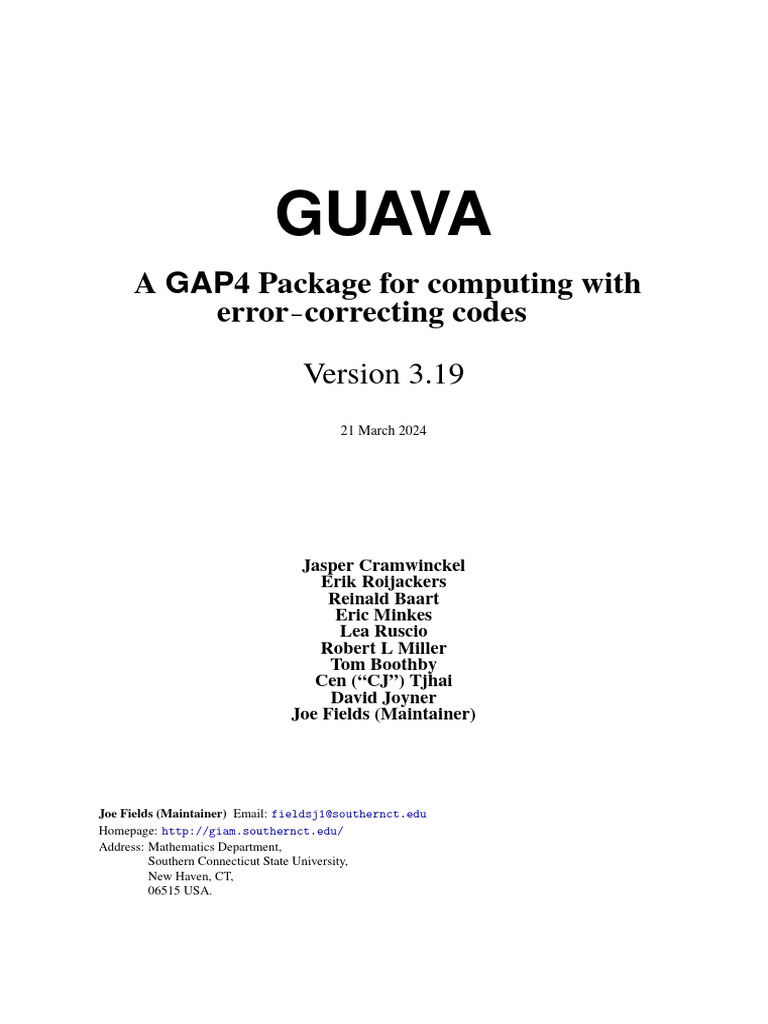 GUAVA

A GAP4 Package for computing with error-correcting codes

Version 3.19

21 March 2024

Jasper Cramwinckel
Erik Roijackers
Reinald Baart
Eric Minkes
Lea Ruscio
Robert L Miller
Tom Boothby
Cen (“CJ”) Tjhai
David Joyner
Joe Fields (Maintainer)

Joe Fields (Maintainer) Email: fieldsj1@southernct.edu
Homepage: http://giam.southernct.edu/
Address: Mathematics Department,
Southern Connecticut State University,
New Haven, CT,
06515 USA.